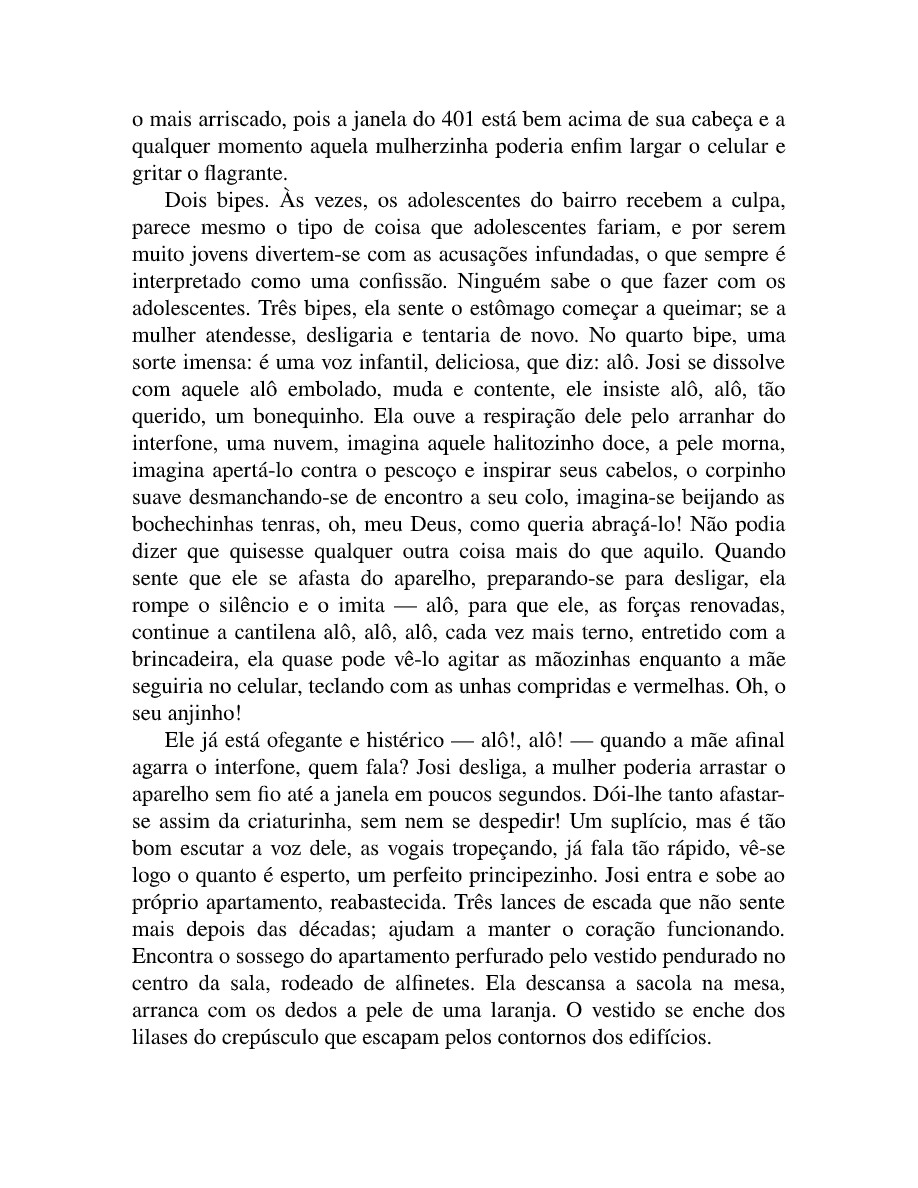 o mais arriscado, pois a janela do 401 está bem acima de sua cabeça e a qualquer momento aquela mulherzinha poderia enfim largar o celular e gritar o flagrante.

Dois bipes. Às vezes, os adolescentes do bairro recebem a culpa, parece mesmo o tipo de coisa que adolescentes fariam, e por serem muito jovens divertem-se com as acusações infundadas, o que sempre é interpretado como uma confissão. Ninguém sabe o que fazer com os adolescentes. Três bipes, ela sente o estômago começar a queimar; se a mulher atendesse, desligaria e tentaria de novo. No quarto bipe, uma sorte imensa: é uma voz infantil, deliciosa, que diz: alô. Josi se dissolve com aquele alô embolado, muda e contente, ele insiste alô, alô, tão querido, um bonequinho. Ela ouve a respiração dele pelo arranhar do interfone, uma nuvem, imagina aquele halitozinho doce, a pele morna, imagina apertá-lo contra o pescoço e inspirar seus cabelos, o corpinho suave desmanchando-se de encontro a seu colo, imagina-se beijando as bochechinhas tenras, oh, meu Deus, como queria abraçá-lo! Não podia dizer que quisesse qualquer outra coisa mais do que aquilo. Quando sente que ele se afasta do aparelho, preparando-se para desligar, ela rompe o silêncio e o imita — alô, para que ele, as forças renovadas, continue a cantilena alô, alô, alô, cada vez mais terno, entretido com a brincadeira, ela quase pode vê-lo agitar as mãozinhas enquanto a mãe seguiria no celular, teclando com as unhas compridas e vermelhas. Oh, o seu anjinho!

Ele já está ofegante e histérico — alô!, alô! — quando a mãe afinal agarra o interfone, quem fala? Josi desliga, a mulher poderia arrastar o aparelho sem fio até a janela em poucos segundos. Dói-lhe tanto afastar-se assim da criaturinha, sem nem se despedir! Um suplício, mas é tão bom escutar a voz dele, as vogais tropeçando, já fala tão rápido, vê-se logo o quanto é esperto, um perfeito principezinho. Josi entra e sobe ao próprio apartamento, reabastecida. Três lances de escada que não sente mais depois das décadas; ajudam a manter o coração funcionando. Encontra o sossego do apartamento perfurado pelo vestido pendurado no centro da sala, rodeado de alfinetes. Ela descansa a sacola na mesa, arranca com os dedos a pele de uma laranja. O vestido se enche dos lilases do crepúsculo que escapam pelos contornos dos edifícios.